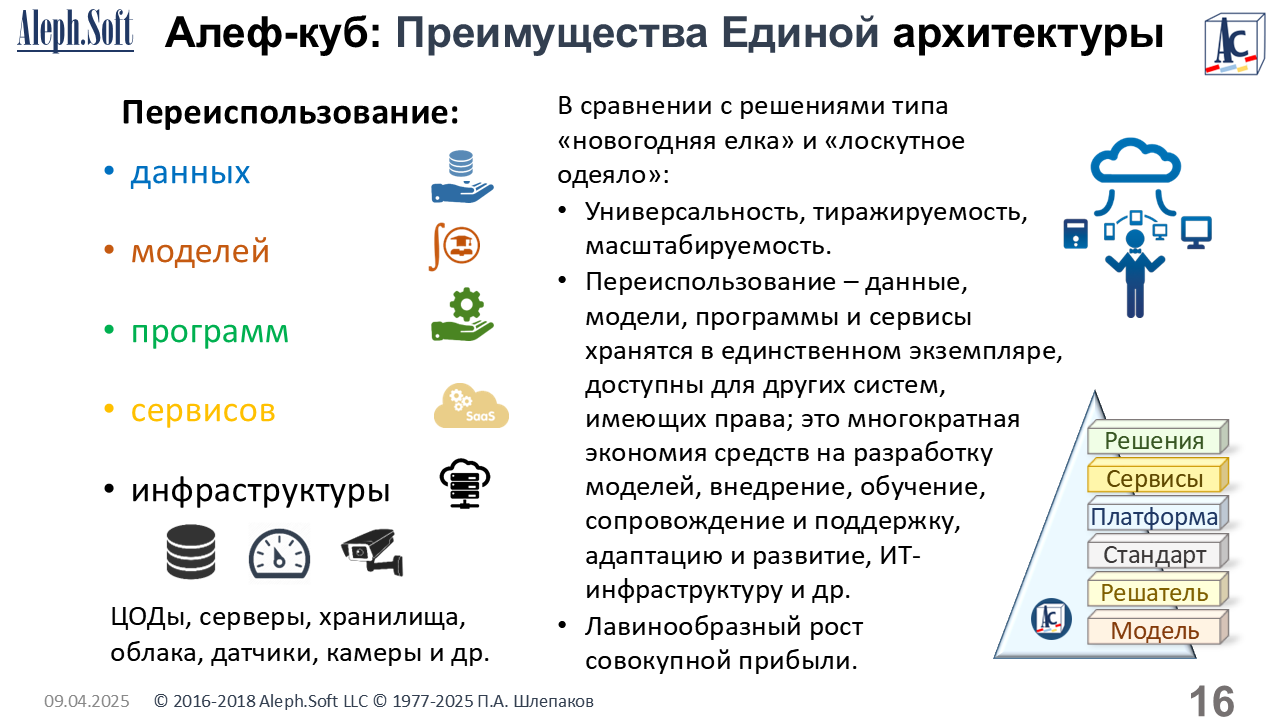 Aleph.Soft

Алеф-куб: Преимущества Единой архитектуры

Переиспользование:

• данных

• моделей

• программ

• сервисов

SaaS

• инфраструктуры

ЦОДы, серверы, хранилища, облака, датчики, камеры и др.

В сравнении с решениями типа «новогодняя елка» и «лоскутное одеяло»:

• Универсальность, тиражируемость, масштабируемость.

• Переиспользование – данные, модели, программы и сервисы хранятся в единственном экземпляре, доступны для других систем, имеющих права; это многократная экономия средств на разработку моделей, внедрение, обучение, сопровождение и поддержку, адаптацию и развитие, ИТ-инфраструктуру и др.

• Лавинообразный рост совокупной прибыли.

Решения
Сервисы
Платформа
Стандарт
Решатель
Модель

09.04.2025 © 2016-2018 Aleph.Soft LLC © 1977-2025 П.А. Шлепаков

16